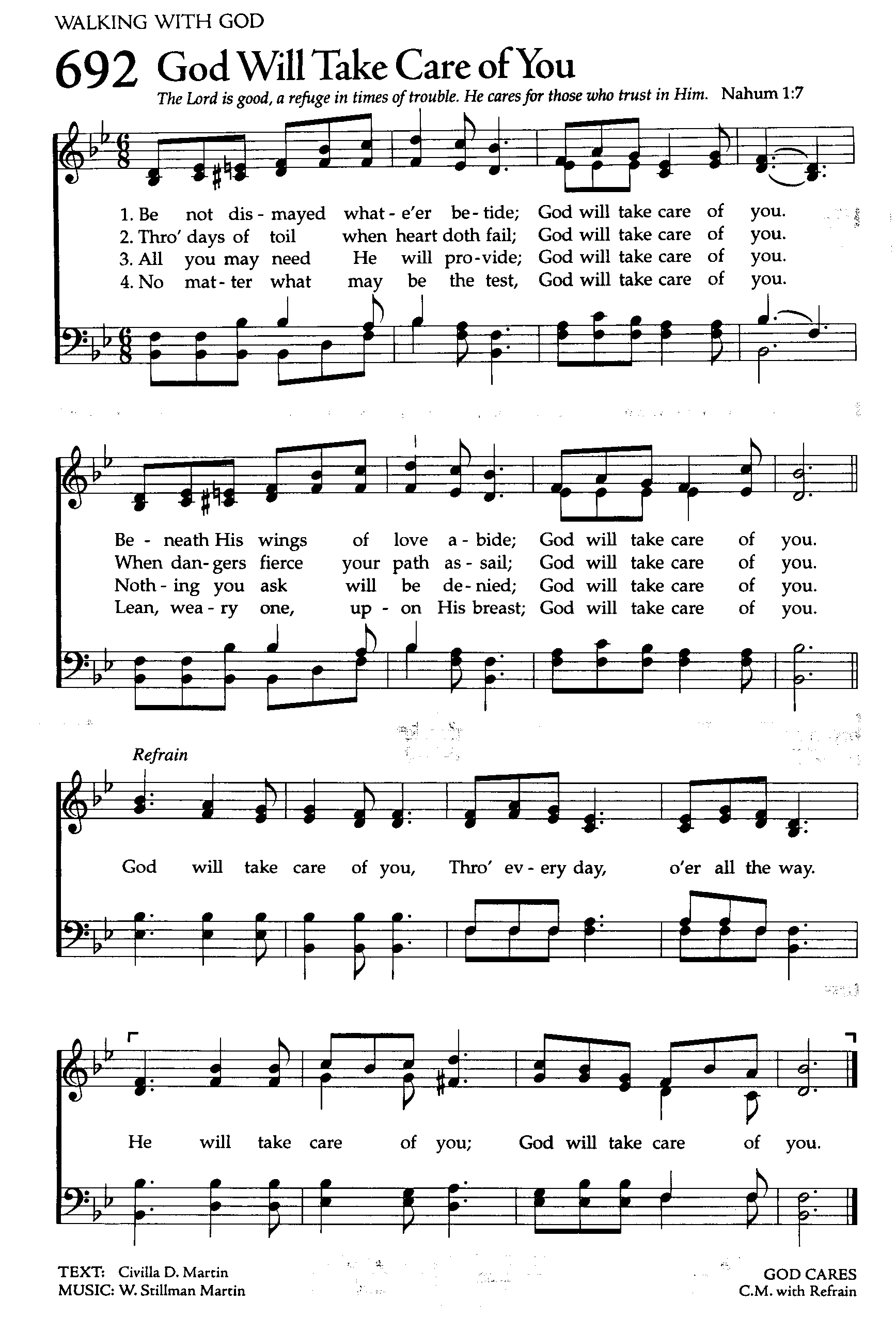 WALKING WITH GOD

692 God Will Take Care of You

The Lord is good, a refuge in times of trouble. He cares for those who trust in Him. Nahum 1:7

1. Be not dis - mayed what - e'er be - tide; God will take care of you.
2. Thro' days of toil when heart doth fail; God will take care of you.
3. All you may need He will pro - vide; God will take care of you.
4. No mat - ter what may be the test, God will take care of you.

Be - neath His wings of love a - bide; God will take care of you.
When dan - gers fierce your path as - sail; God will take care of you.
Noth - ing you ask will be de - nied; God will take care of you.
Lean, wea - ry one, up - on His breast; God will take care of you.

Refrain

God will take care of you, Thro' ev - ery day, o'er all the way.

He will take care of you; God will take care of you.

TEXT: Civilla D. Martin
MUSIC: W. Stillman Martin

GOD CARES
C.M. with Refrain